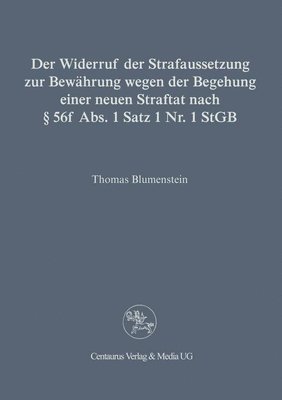 Der Widerruf der Strafaussetzung zur Bewährung wegen der Begehung einer neuen Straftat nach § 56f Abs. 1 Satz 1 Nr. 1 StGB

Thomas Blumenstein

Centaurus Verlag & Media UG